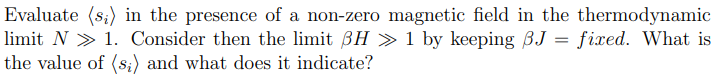 Evaluate $\langle s_i \rangle$ in the presence of a non-zero magnetic field in the thermodynamic limit $N \gg 1$. Consider then the limit $\beta H \gg 1$ by keeping $\beta J = fixed$. What is the value of $\langle s_i \rangle$ and what does it indicate?